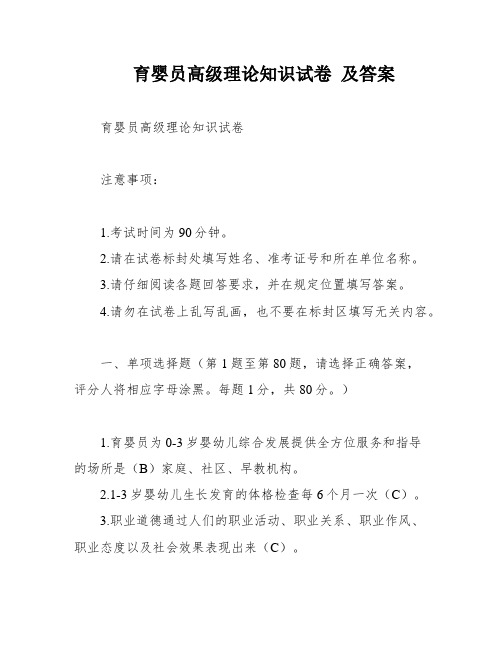 育婴员高级理论知识试卷 及答案

育婴员高级理论知识试卷

注意事项：

1.考试时间为90分钟。

2.请在试卷标封处填写姓名、准考证号和所在单位名称。

3.请仔细阅读各题回答要求，并在规定位置填写答案。

4.请勿在试卷上乱写乱画，也不要在标封区填写无关内容。

一、单项选择题（第1题至第80题，请选择正确答案，评分人将相应字母涂黑。每题1分，共80分。）

1.育婴员为0-3岁婴幼儿综合发展提供全方位服务和指导的场所是（B）家庭、社区、早教机构。

2.1-3岁婴幼儿生长发育的体格检查每6个月一次（C）。

3.职业道德通过人们的职业活动、职业关系、职业作风、职业态度以及社会效果表现出来（C）。